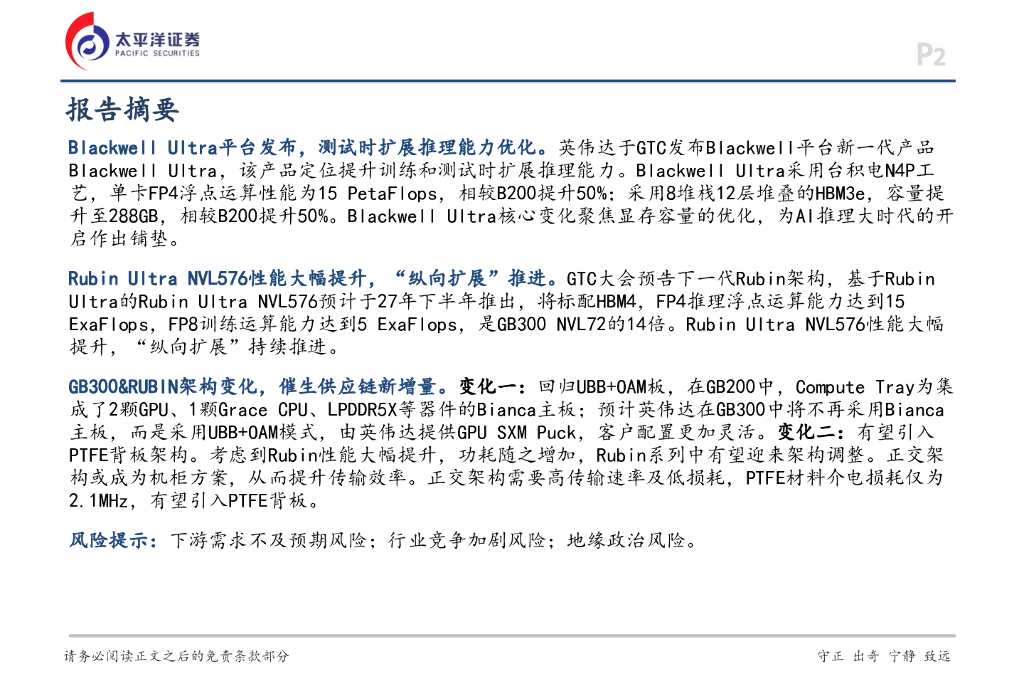 太平洋证券
PACIFIC SECURITIES

P2

报告摘要

Blackwell Ultra平台发布，测试时扩展推理能力优化。英伟达于GTC发布Blackwell平台新一代产品Blackwell Ultra，该产品定位提升训练和测试时扩展推理能力。Blackwell Ultra采用台积电N4P工艺，单卡FP4浮点运算性能为15 PetaFlops，相较B200提升50%；采用8堆栈12层堆叠的HBM3e，容量提升至288GB，相较B200提升50%。Blackwell Ultra核心变化聚焦显存容量的优化，为AI推理大时代的开启作出铺垫。

Rubin Ultra NVL576性能大幅提升，“纵向扩展”推进。GTC大会预告下一代Rubin架构，基于Rubin Ultra的Rubin Ultra NVL576预计于27年下半年推出，将标配HBM4，FP4推理浮点运算能力达到15 ExaFlops，FP8训练运算能力达到5 ExaFlops，是GB300 NVL72的14倍。Rubin Ultra NVL576性能大幅提升，“纵向扩展”持续推进。

GB300&RUBIN架构变化，催生供应链新增量。变化一：回归UBB+OAM板，在GB200中，Compute Tray为集成了2颗GPU、1颗Grace CPU、LPDDR5X等器件的Bianca主板；预计英伟达在GB300中将不再采用Bianca主板，而是采用UBB+OAM模式，由英伟达提供GPU SXM Puck，客户配置更加灵活。变化二：有望引入PTFE背板架构。考虑到Rubin性能大幅提升，功耗随之增加，Rubin系列中有望迎来架构调整。正交架构或成为机柜方案，从而提升传输效率。正交架构需要高传输速率及低损耗，PTFE材料介电损耗仅为2.1MHz，有望引入PTFE背板。

风险提示：下游需求不及预期风险；行业竞争加剧风险；地缘政治风险。

请务必阅读正文之后的免责条款部分

守正 出奇 宁静 致远